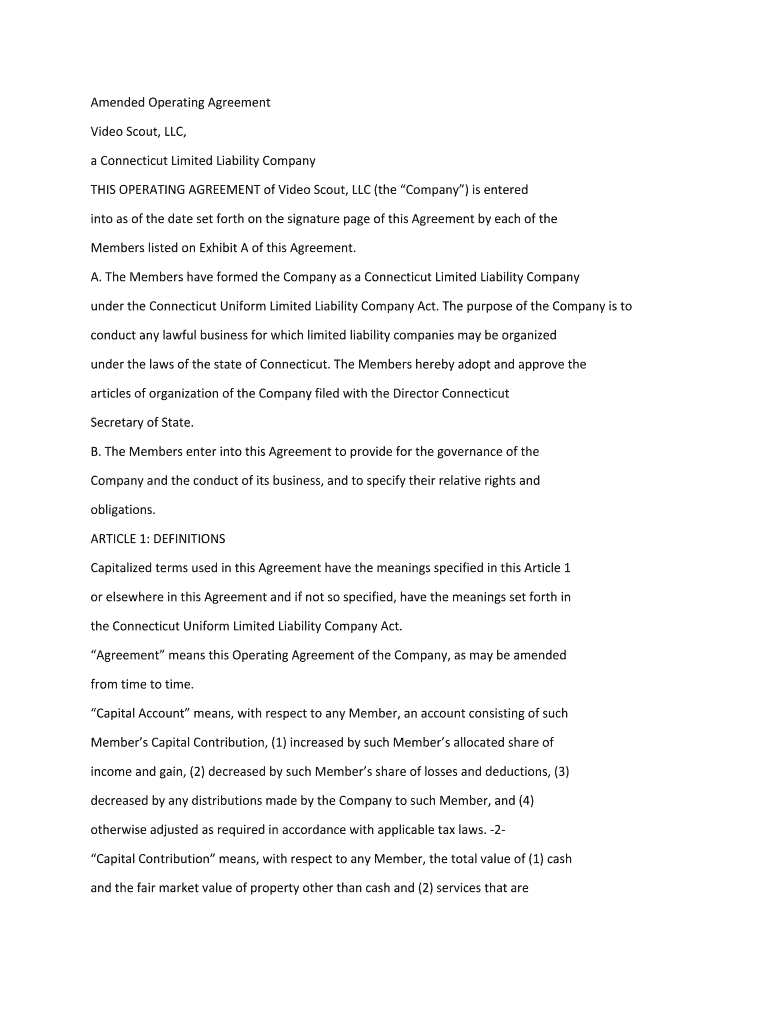 Amended Operating Agreement

Video Scout, LLC,

a Connecticut Limited Liability Company

THIS OPERATING AGREEMENT of Video Scout, LLC (the “Company”) is entered into as of the date set forth on the signature page of this Agreement by each of the Members listed on Exhibit A of this Agreement.

A. The Members have formed the Company as a Connecticut Limited Liability Company under the Connecticut Uniform Limited Liability Company Act. The purpose of the Company is to conduct any lawful business for which limited liability companies may be organized under the laws of the state of Connecticut. The Members hereby adopt and approve the articles of organization of the Company filed with the Director Connecticut Secretary of State.

B. The Members enter into this Agreement to provide for the governance of the Company and the conduct of its business, and to specify their relative rights and obligations.

ARTICLE 1: DEFINITIONS

Capitalized terms used in this Agreement have the meanings specified in this Article 1 or elsewhere in this Agreement and if not so specified, have the meanings set forth in the Connecticut Uniform Limited Liability Company Act.

“Agreement” means this Operating Agreement of the Company, as may be amended from time to time.

“Capital Account” means, with respect to any Member, an account consisting of such Member’s Capital Contribution, (1) increased by such Member’s allocated share of income and gain, (2) decreased by such Member’s share of losses and deductions, (3) decreased by any distributions made by the Company to such Member, and (4) otherwise adjusted as required in accordance with applicable tax laws. -2-

“Capital Contribution” means, with respect to any Member, the total value of (1) cash and the fair market value of property other than cash and (2) services that are